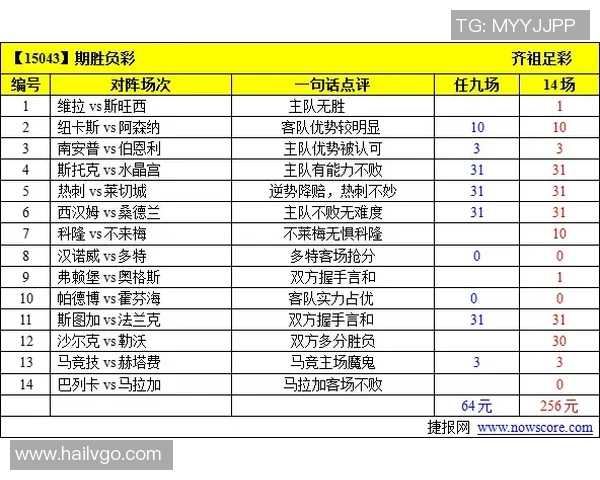 TG: MYYJJPP

【15043】期胜负彩 齐祖足彩

| 编号 | 对阵场次 | 一句话点评 | 任九场 | 14场 |
|---|---|---|---|---|
| 1 | 维拉 vs 斯旺西 | 主队无胜 | | 1 |
| 2 | 纽卡斯 vs 阿森纳 | 客队优势较明显 | 10 | 10 |
| 3 | 南安普 vs 伯恩利 | 主队优势被认可 | 3 | 3 |
| 4 | 斯托克 vs 水晶宫 | 主队有能力不败 | 31 | 31 |
| 5 | 热刺 vs 莱切城 | 逆势降赔，热刺不妙 | 31 | 31 |
| 6 | 西汉姆 vs 桑德兰 | 主队不败无难度 | 31 | 31 |
| 7 | 科隆 vs 不来梅 | 不莱梅无惧科隆 | | 10 |
| 8 | 汉诺威 vs 多特 | 多特客场抢分 | 0 | 0 |
| 9 | 弗赖堡 vs 奥格斯 | 双方握手言和 | | 1 |
| 10 | 帕德博 vs 霍芬海 | 客队实力占优 | 0 | 0 |
| 11 | 斯图加 vs 法兰克 | 双方握手言和 | 31 | 31 |
| 12 | 沙尔克 vs 勒沃 | 双方多分胜负 | | 30 |
| 13 | 马竞技 vs 赫塔费 | 马竞主场魔鬼 | 3 | 3 |
| 14 | 巴列卡 vs 马拉加 | 马拉加客场不败 | | 0 |
| | | | 64元 | 256元 |

捷报网 www.nowscore.com

www.hailvgo.com